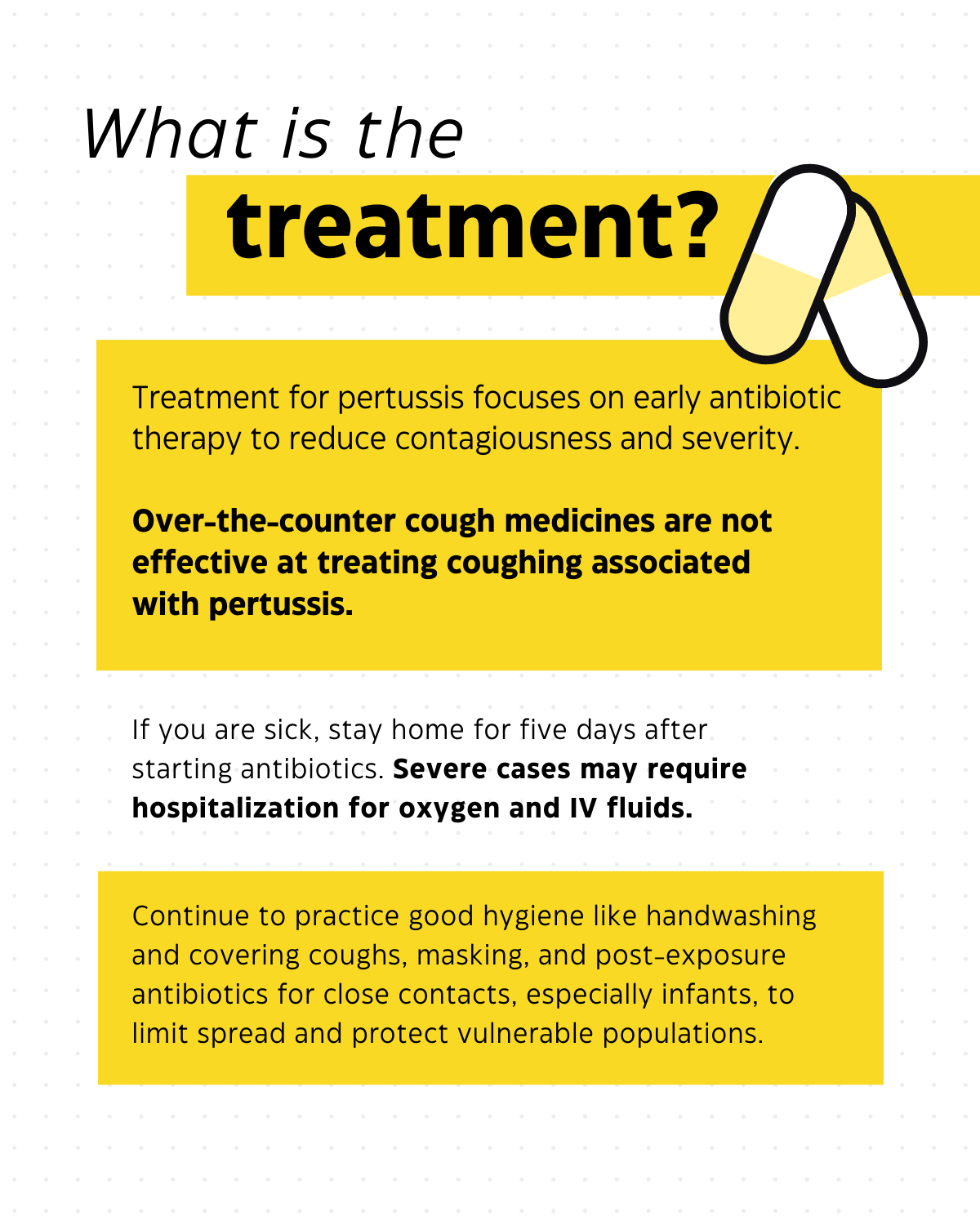 What is the

treatment?

Treatment for pertussis focuses on early antibiotic therapy to reduce contagiousness and severity.

Over-the-counter cough medicines are not effective at treating coughing associated with pertussis.

If you are sick, stay home for five days after starting antibiotics. Severe cases may require hospitalization for oxygen and IV fluids.

Continue to practice good hygiene like handwashing and covering coughs, masking, and post-exposure antibiotics for close contacts, especially infants, to limit spread and protect vulnerable populations.